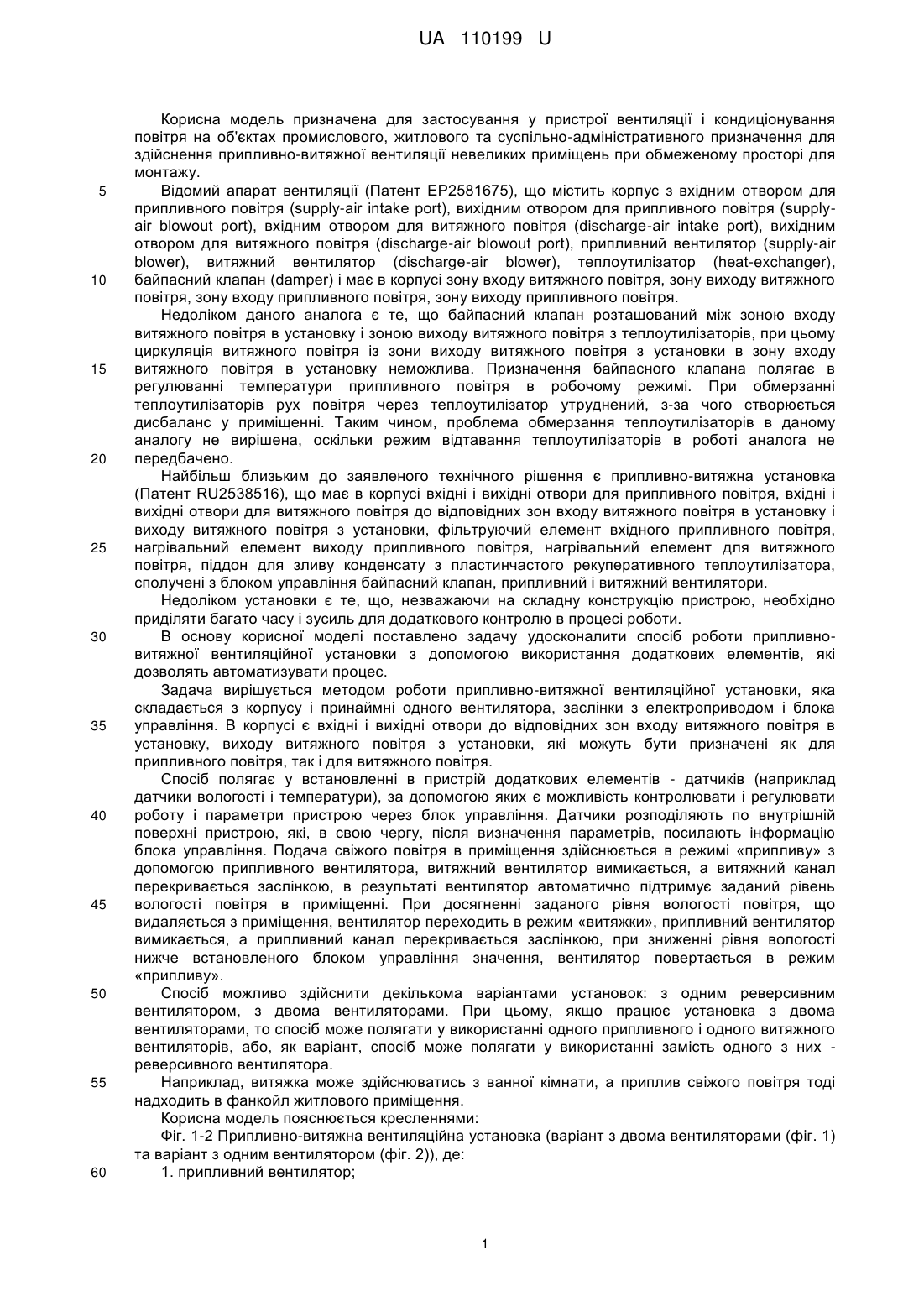 UA 110199 U

Корисна модель призначена для застосування у пристрої вентиляції і кондиціонування повітря на об'єктах промислового, житлового та суспільно-адміністративного призначення для здійснення припливно-витяжної вентиляції невеликих приміщень при обмеженому просторі для монтажу.

5 Відомий апарат вентиляції (Патент EP2581675), що містить корпус з вхідним отвором для припливного повітря (supply-air intake port), вихідним отвором для припливного повітря (supply-air blowout port), вхідним отвором для витяжного повітря (discharge-air intake port), вихідним отвором для витяжного повітря (discharge-air blowout port), припливний вентилятор (supply-air blower), витяжний вентилятор (discharge-air blower), теплоутилізатор (heat-exchanger), 10 байпасний клапан (damper) і має в корпусі зону входу витяжного повітря, зону виходу витяжного повітря, зону входу припливного повітря, зону виходу припливного повітря.

Недоліком даного аналога є те, що байпасний клапан розташований між зоною входу витяжного повітря в установку і зоною виходу витяжного повітря з теплоутилізаторів, при цьому циркуляція витяжного повітря із зони виходу витяжного повітря з установки в зону входу 15 витяжного повітря в установку неможлива. Призначення байпасного клапана полягає в регулюванні температури припливного повітря в робочому режимі. При обмерзанні теплоутилізаторів рух повітря через теплоутилізатор утруднений, з-за чого створюється дисбаланс у приміщенні. Таким чином, проблема обмерзання теплоутилізаторів в даному аналогу не вирішена, оскільки режим відтавання теплоутилізаторів в роботі аналога не 20 передбачено.

Найбільш близьким до заявленого технічного рішення є припливно-витяжна установка (Патент RU2538516), що має в корпусі вхідні і вихідні отвори для припливного повітря, вхідні і вихідні отвори для витяжного повітря до відповідних зон входу витяжного повітря в установку і виходу витяжного повітря з установки, фільтруючий елемент вхідного припливного повітря, 25 нагрівальний елемент виходу припливного повітря, нагрівальний елемент для витяжного повітря, піддон для зливу конденсату з пластинчастого рекуперативного теплоутилізатора, сполучені з блоком управління байпасний клапан, припливний і витяжний вентилятори.

Недоліком установки є те, що, незважаючи на складну конструкцію пристрою, необхідно приділяти багато часу і зусиль для додаткового контролю в процесі роботи.

30 В основу корисної моделі поставлено задачу удосконалити спосіб роботи припливно-витяжної вентиляційної установки з допомогою використання додаткових елементів, які дозволять автоматизувати процес.

Задача вирішується методом роботи припливно-витяжної вентиляційної установки, яка складається з корпусу і принаймні одного вентилятора, заслінки з електроприводом і блока 35 управління. В корпусі є вхідні і вихідні отвори до відповідних зон входу витяжного повітря в установку, виходу витяжного повітря з установки, які можуть бути призначені як для припливного повітря, так і для витяжного повітря.

Спосіб полягає у встановленні в пристрій додаткових елементів - датчиків (наприклад датчики вологості і температури), за допомогою яких є можливість контролювати і регулювати 40 роботу і параметри пристрою через блок управління. Датчики розподіляють по внутрішній поверхні пристрою, які, в свою чергу, після визначення параметрів, посилають інформацію блока управління. Подача свіжого повітря в приміщення здійснюється в режимі «припливу» з допомогою припливного вентилятора, витяжний вентилятор вимикається, а витяжний канал перекривається заслінкою, в результаті вентилятор автоматично підтримує заданий рівень 45 вологості повітря в приміщенні. При досягненні заданого рівня вологості повітря, що видаляється з приміщення, вентилятор переходить в режим «витяжки», припливний вентилятор вимикається, а припливний канал перекривається заслінкою, при зниженні рівня вологості нижче встановленого блоком управління значення, вентилятор повертається в режим «припливу».

50 Спосіб можливо здійснити декількома варіантами установок: з одним реверсивним вентилятором, з двома вентиляторами. При цьому, якщо працює установка з двома вентиляторами, то спосіб може полягати у використанні одного припливного і одного витяжного вентиляторів, або, як варіант, спосіб може полягати у використанні замість одного з них - реверсивного вентилятора.

55 Наприклад, витяжка може здійснюватись з ванної кімнати, а приплив свіжого повітря тоді надходить в фанкойл житлового приміщення.

Корисна модель пояснюється кресленнями:

Фіг. 1-2 Припливно-витяжна вентиляційна установка (варіант з двома вентиляторами (фіг. 1) та варіант з одним вентилятором (фіг. 2)), де:

60 1. припливний вентилятор;

1